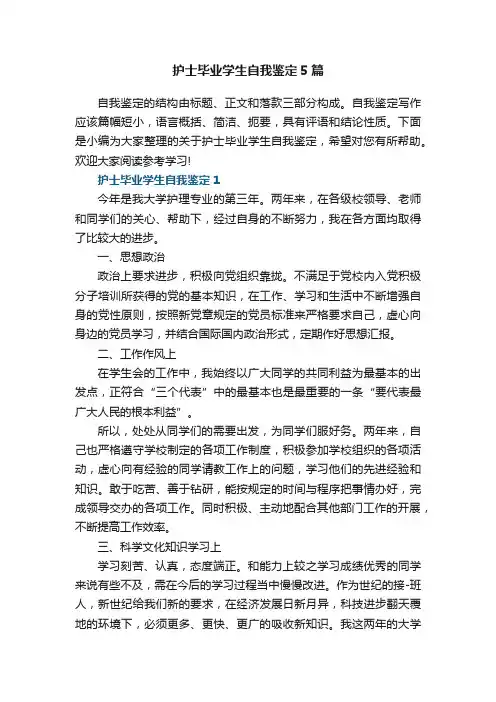 护士毕业学生自我鉴定5篇

自我鉴定的结构由标题、正文和落款三部分构成。自我鉴定写作应该篇幅短小，语言概括、简洁、扼要，具有评语和结论性质。下面是小编为大家整理的关于护士毕业学生自我鉴定，希望对您有所帮助。欢迎大家阅读参考学习!

护士毕业学生自我鉴定1

今年是我大学护理专业的第三年。两年来，在各级校领导、老师和同学们的关心、帮助下，经过自身的不断努力，我在各方面均取得了比较大的进步。

一、思想政治

政治上要求进步，积极向党组织靠拢。不满足于党校内入党积极分子培训所获得的党的基本知识，在工作、学习和生活中不断增强自身的党性原则，按照新党章规定的党员标准来严格要求自己，虚心向身边的党员学习，并结合国际国内政治形式，定期作好思想汇报。

二、工作作风上

在学生会的工作中，我始终以广大同学的共同利益为最基本的出发点，正符合“三个代表”中的最基本也是最重要的一条“要代表最广大人民的根本利益”。

所以，处处从同学们的需要出发，为同学们服好务。两年来，自己也严格遵守学校制定的各项工作制度，积极参加学校组织的各项活动，虚心向有经验的同学请教工作上的问题，学习他们的先进经验和知识。敢于吃苦、善于钻研，能按规定的时间与程序把事情办好，完成领导交办的各项工作。同时积极、主动地配合其他部门工作的开展，不断提高工作效率。

三、科学文化知识学习上

学习刻苦、认真，态度端正。和能力上较之学习成绩优秀的同学来说有些不及，需在今后的学习过程当中慢慢改进。作为世纪的接-班人，新世纪给我们新的要求，在经济发展日新月异，科技进步翻天覆地的环境下，必须更多、更快、更广的吸收新知识。我这两年的大学